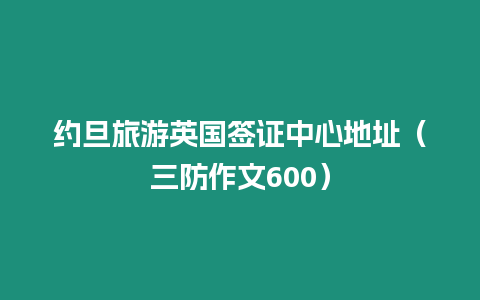 约旦旅游英国签证中心地址（三防作文600）